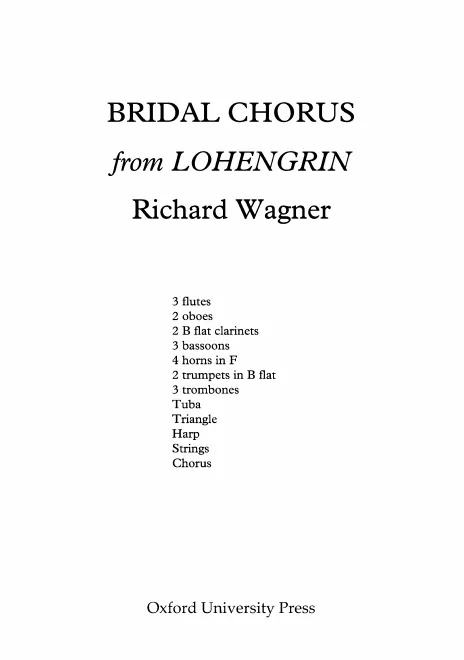 BRIDAL CHORUS

from LOHENGRIN

Richard Wagner

3 flutes
2 oboes
2 B flat clarinets
3 bassoons
4 horns in F
2 trumpets in B flat
3 trombones
Tuba
Triangle
Harp
Strings
Chorus

Oxford University Press